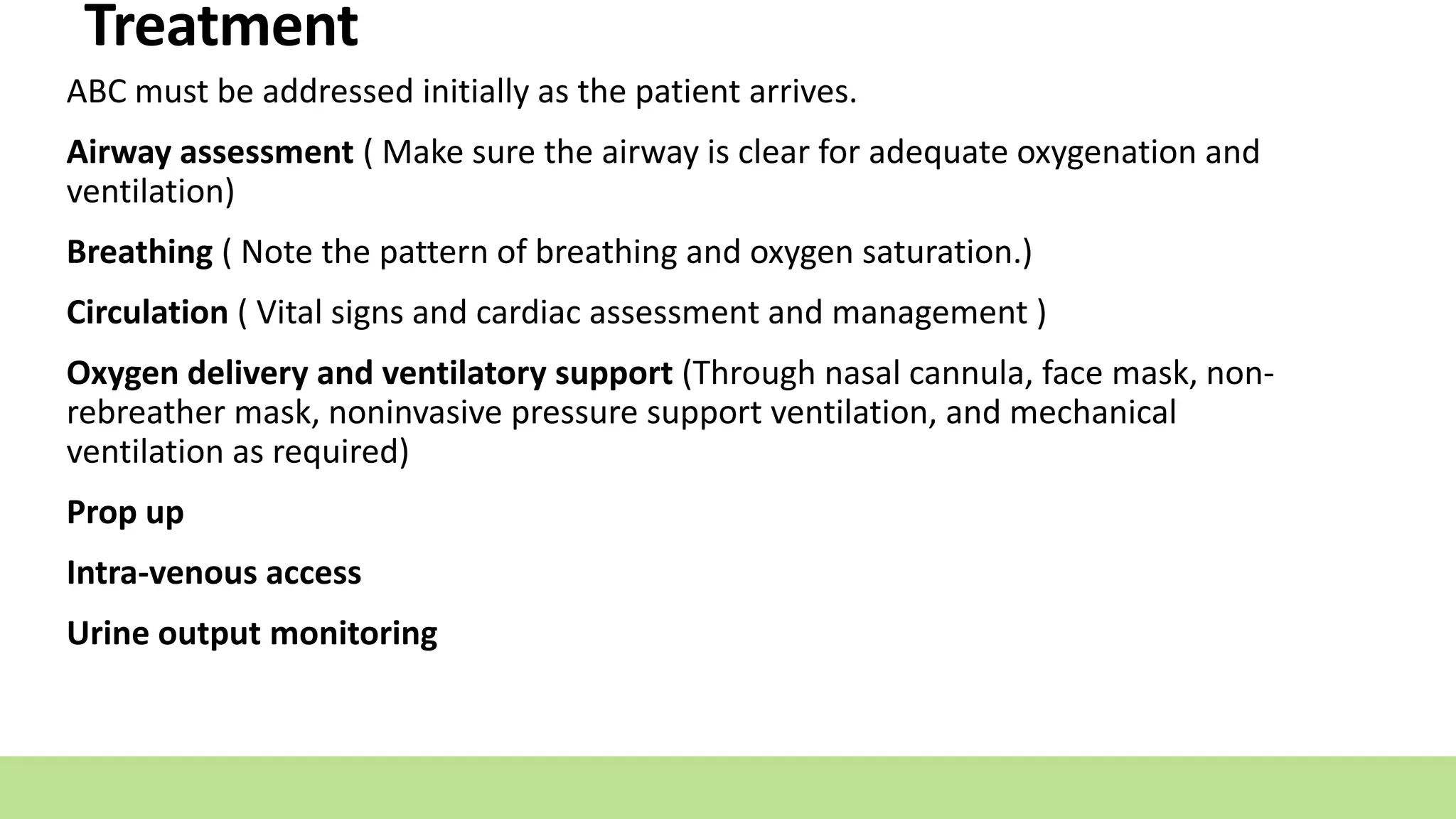 Treatment

ABC must be addressed initially as the patient arrives.

Airway assessment ( Make sure the airway is clear for adequate oxygenation and ventilation)

Breathing ( Note the pattern of breathing and oxygen saturation.)

Circulation ( Vital signs and cardiac assessment and management )

Oxygen delivery and ventilatory support (Through nasal cannula, face mask, non-rebreather mask, noninvasive pressure support ventilation, and mechanical ventilation as required)

Prop up

Intra-venous access

Urine output monitoring